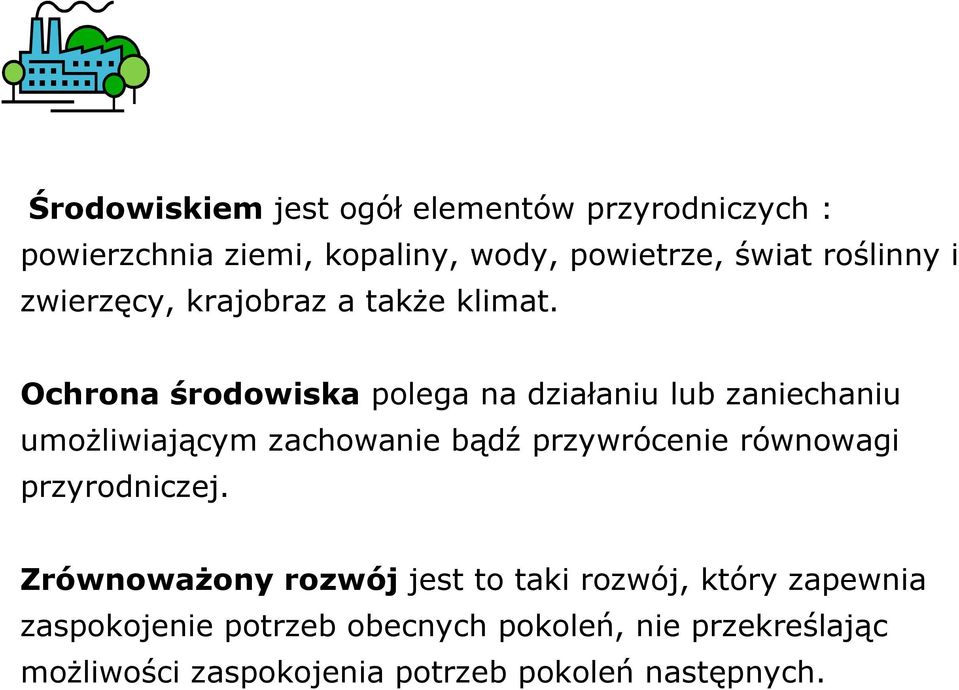 Środowiskiem jest ogół elementów przyrodniczych : powierzchnia ziemi, kopaliny, wody, powietrze, świat roślinny i zwierzęcy, krajobraz a także klimat.

Ochrona środowiska polega na działaniu lub zaniechaniu umożliwiającym zachowanie bądź przywrócenie równowagi przyrodniczej.

Zrównoważony rozwój jest to taki rozwój, który zapewnia zaspokojenie potrzeb obecnych pokoleń, nie przekreślając możliwości zaspokojenia potrzeb pokoleń następnych.